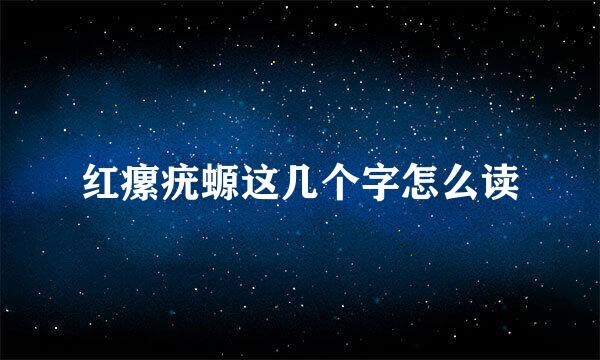 红瘰疣螈这几个字怎么读